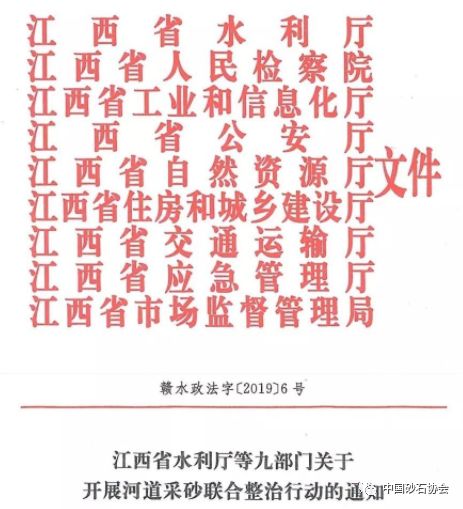 江西省水利厅
江西省人民检察院
江西省工业和信息化厅
江西省公安厅
江西省自然资源厅
江西省住房和城乡建设厅
江西省交通运输厅
江西省应急管理厅
江西省市场监督管理局
文件

赣水政法字〔2019〕6号

江西省水利厅等九部门关于
开展河道采砂联合整治行动的通知

中国砂石协会